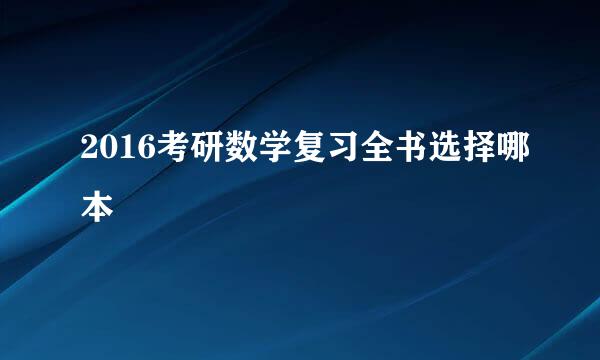 2016考研数学复习全书选择哪本